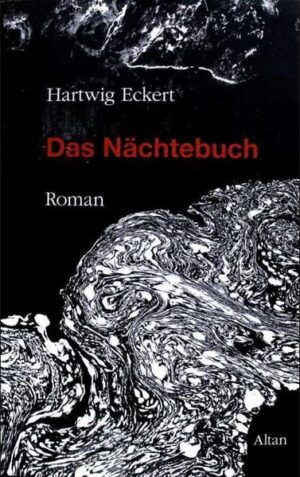 Hartwig Eckert

Das Nächtebuch

Roman

Altan